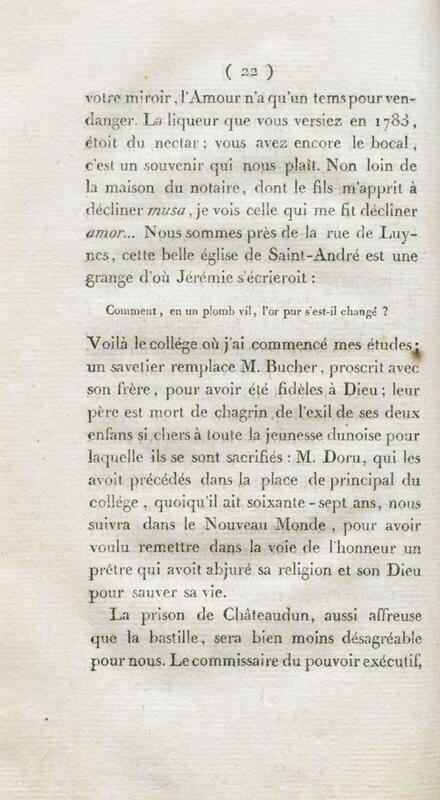 ( 22 )

votre miroir, l'Amour n'a qu'un tems pour vendanger. La liqueur que vous versiez en 1783, étoit du nectar; vous avez encore le bocal, c'est un souvenir qui nous plaît. Non loin de la maison du notaire, dont le fils m'apprit à décliner musa, je vois celle qui me fit décliner amor... Nous sommes près de la rue de Luynes, cette belle église de Saint-André est une grange d'où Jérémie s'écrieroit :

Comment, en un plomb vil, l'or pur s'est-il changé ?

Voilà le collége où j'ai commencé mes études; un savetier remplace M. Bucher, proscrit avec son frère, pour avoir été fidèles à Dieu; leur père est mort de chagrin de l'exil de ses deux enfans si chers à toute la jeunesse dunoise pour laquelle ils se sont sacrifiés : M. Doru, qui les avoit précédés dans la place de principal du collége, quoiqu'il ait soixante-sept ans, nous suivra dans le Nouveau Monde, pour avoir voulu remettre dans la voie de l'honneur un prêtre qui avoit abjuré sa religion et son Dieu pour sauver sa vie.

La prison de Châteaudun, aussi affreuse que la bastille, sera bien moins désagréable pour nous. Le commissaire du pouvoir exécutif,